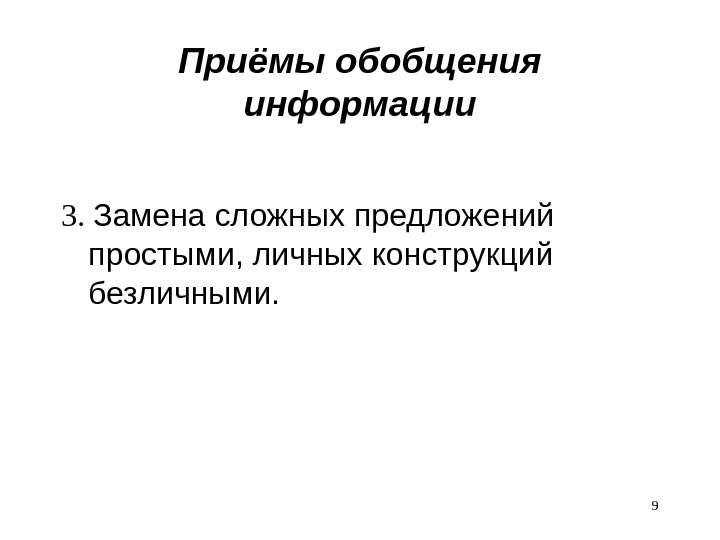 Приёмы обобщения информации

3. Замена сложных предложений простыми, личных конструкций безличными.

9